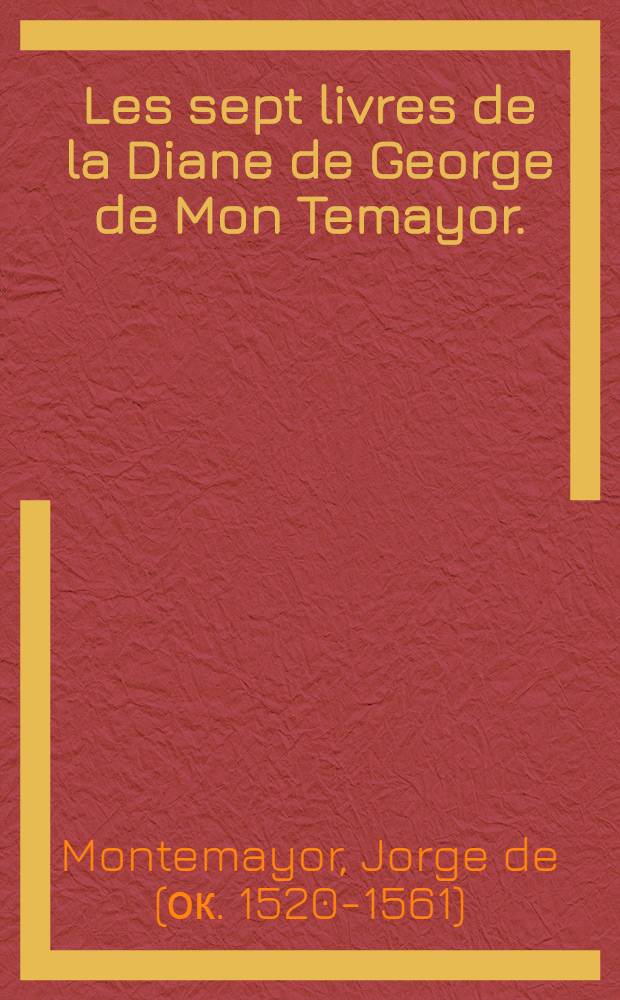 Les sept livres de la Diane de George de Mon Temayor.

Montemayor, Jorge de (ок. 1520-1561)